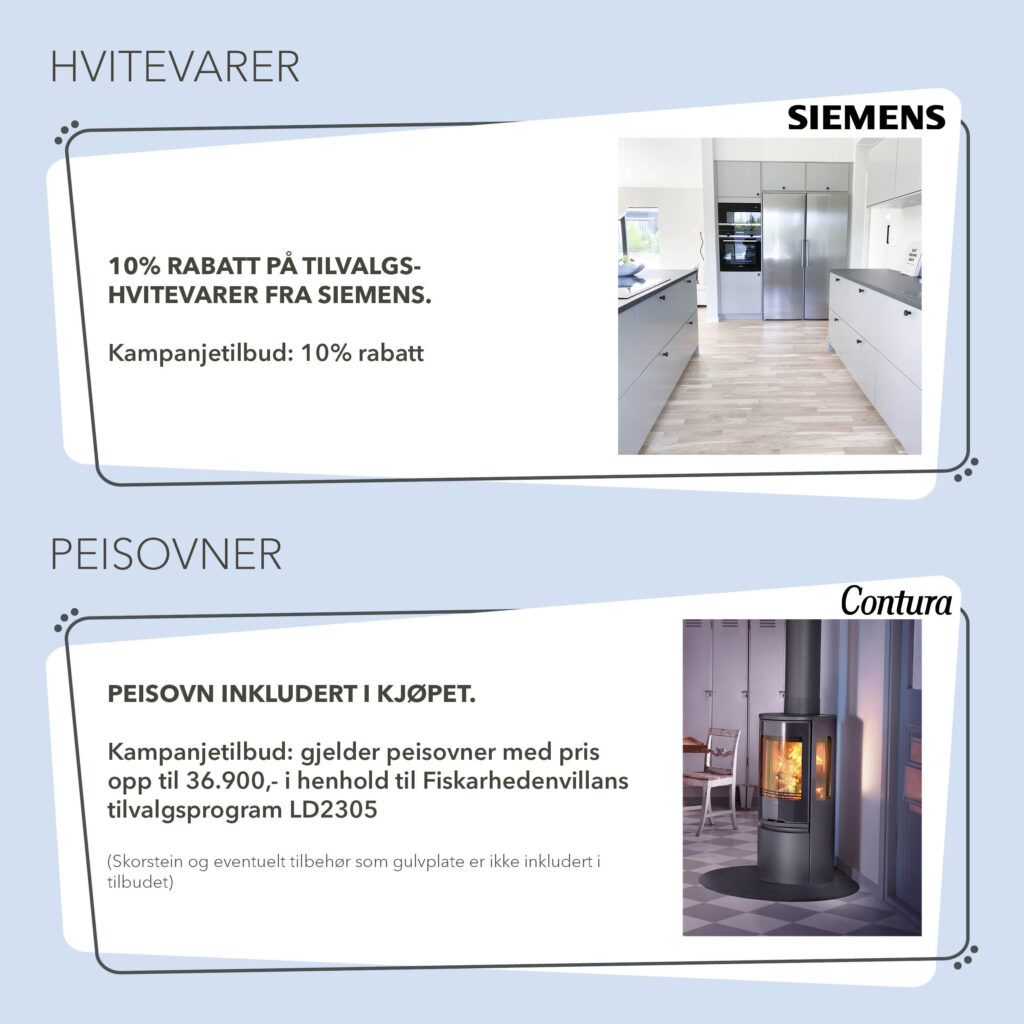 HVITEVARER

SIEMENS

10% RABATT PÅ TILVALGS-HVITEVARER FRA SIEMENS.

Kampanjetilbud: 10% rabatt

PEISOVNER

Contura

PEISOVN INKLUDERT I KJØPET.

Kampanjetilbud: gjelder peisovner med pris opp til 36.900,- i henhold til Fiskarhedenvillans tilvalgsprogram LD2305

(Skorstein og eventuelt tilbehør som gulvplate er ikke inkludert i tilbudet)